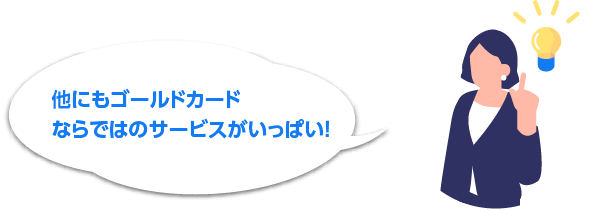 他にもゴールドカード
ならではのサービスがいっぱい!